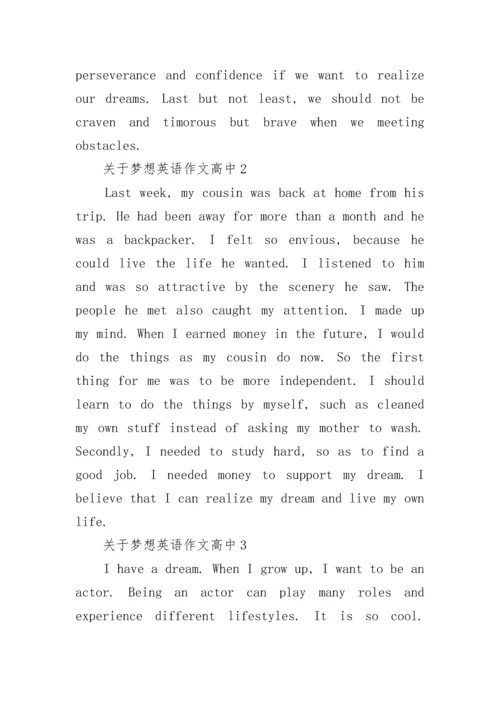 perseverance and confidence if we want to realize our dreams. Last but not least, we should not be craven and timorous but brave when we meeting obstacles.

关于梦想英语作文高中2

Last week, my cousin was back at home from his trip. He had been away for more than a month and he was a backpacker. I felt so envious, because he could live the life he wanted. I listened to him and was so attractive by the scenery he saw. The people he met also caught my attention. I made up my mind. When I earned money in the future, I would do the things as my cousin do now. So the first thing for me was to be more independent. I should learn to do the things by myself, such as cleaned my own stuff instead of asking my mother to wash. Secondly, I needed to study hard, so as to find a good job. I needed money to support my dream. I believe that I can realize my dream and live my own life.

关于梦想英语作文高中3

I have a dream. When I grow up, I want to be an actor. Being an actor can play many roles and experience different lifestyles. It is so cool.